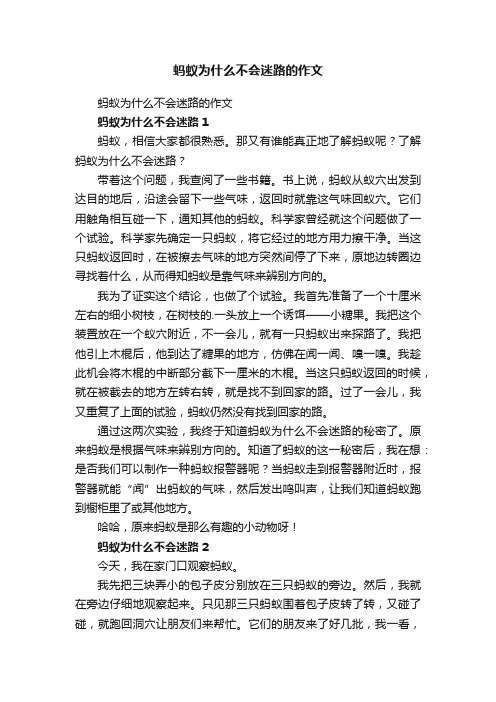 蚂蚁为什么不会迷路的作文

蚂蚁为什么不会迷路的作文

蚂蚁为什么不会迷路 1

蚂蚁，相信大家都很熟悉。那又有谁能真正地了解蚂蚁呢？了解蚂蚁为什么不会迷路？

带着这个问题，我查阅了一些书籍。书上说，蚂蚁从蚁穴出发到达目的地后，沿途会留下一些气味，返回时就靠这气味回蚁穴。它们用触角相互碰一下，通知其他的蚂蚁。科学家曾经就这个问题做了一个试验。科学家先确定一只蚂蚁，将它经过的地方用力擦干净。当这只蚂蚁返回时，在被擦去气味的地方突然间停了下来，原地边转圈边寻找着什么，从而得知蚂蚁是靠气味来辨别方向的。

我为了证实这个结论，也做了个试验。我首先准备了一个十厘米左右的细小树枝，在树枝的.一头放上一个诱饵——小糖果。我把这个装置放在一个蚁穴附近，不一会儿，就有一只蚂蚁出来探路了。我把他引上木棍后，他到达了糖果的地方，仿佛在闻一闻、嗅一嗅。我趁此机会将木棍的中断部分截下一厘米的木棍。当这只蚂蚁返回的时候，就在被截去的地方左转右转，就是找不到回家的路。过了一会儿，我又重复了上面的试验，蚂蚁仍然没有找到回家的路。

通过这两次实验，我终于知道蚂蚁为什么不会迷路的秘密了。原来蚂蚁是根据气味来辨别方向的。知道了蚂蚁的这一秘密后，我在想：是否我们可以制作一种蚂蚁报警器呢？当蚂蚁走到报警器附近时，报警器就能“闻”出蚂蚁的气味，然后发出鸣叫声，让我们知道蚂蚁跑到橱柜里了或其他地方。

哈哈，原来蚂蚁是那么有趣的小动物呀！

蚂蚁为什么不会迷路 2

今天，我在家门口观察蚂蚁。

我先把三块弄小的包子皮分别放在三只蚂蚁的旁边。然后，我就在旁边仔细地观察起来。只见那三只蚂蚁围着包子皮转了转，又碰了碰，就跑回洞穴让朋友们来帮忙。它们的朋友来了好几批，我一看，